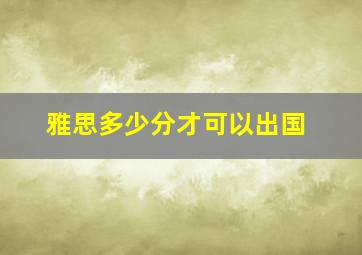 雅思多少分才可以出国